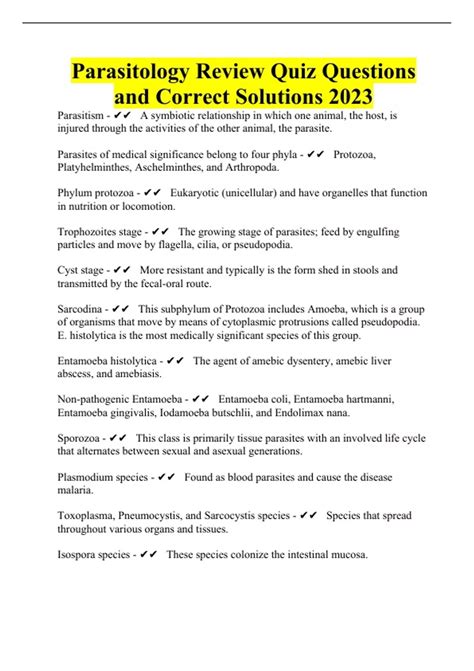 Parasitology Review Quiz Questions and Correct Solutions 2023

Parasitism - ✔✔ A symbiotic relationship in which one animal, the host, is injured through the activities of the other animal, the parasite.

Parasites of medical significance belong to four phyla - ✔✔ Protozoa, Platyhelminthes, Aschelminthes, and Arthropoda.

Phylum protozoa - ✔✔ Eukaryotic (unicellular) and have organelles that function in nutrition or locomotion.

Trophozoites stage - ✔✔ The growing stage of parasites; feed by engulfing particles and move by flagella, cilia, or pseudopodia.

Cyst stage - ✔✔ More resistant and typically is the form shed in stools and transmitted by the fecal-oral route.

Sarcodina - ✔✔ This subphylum of Protozoa includes Amoeba, which is a group of organisms that move by means of cytoplasmic protrusions called pseudopodia. E. histolytica is the most medically significant species of this group.

Entamoeba histolytica - ✔✔ The agent of amebic dysentery, amebic liver abscess, and amebiasis.

Non-pathogenic Entamoeba - ✔✔ Entamoeba coli, Entamoeba hartmanni, Entamoeba gingivalis, Iodamoeba butschlii, and Endolimax nana.

Sporozoa - ✔✔ This class is primarily tissue parasites with an involved life cycle that alternates between sexual and asexual generations.

Plasmodium species - ✔✔ Found as blood parasites and cause the disease malaria.

Toxoplasma, Pneumocystis, and Sarcocystis species - ✔✔ Species that spread throughout various organs and tissues.

Isospora species - ✔✔ These species colonize the intestinal mucosa.